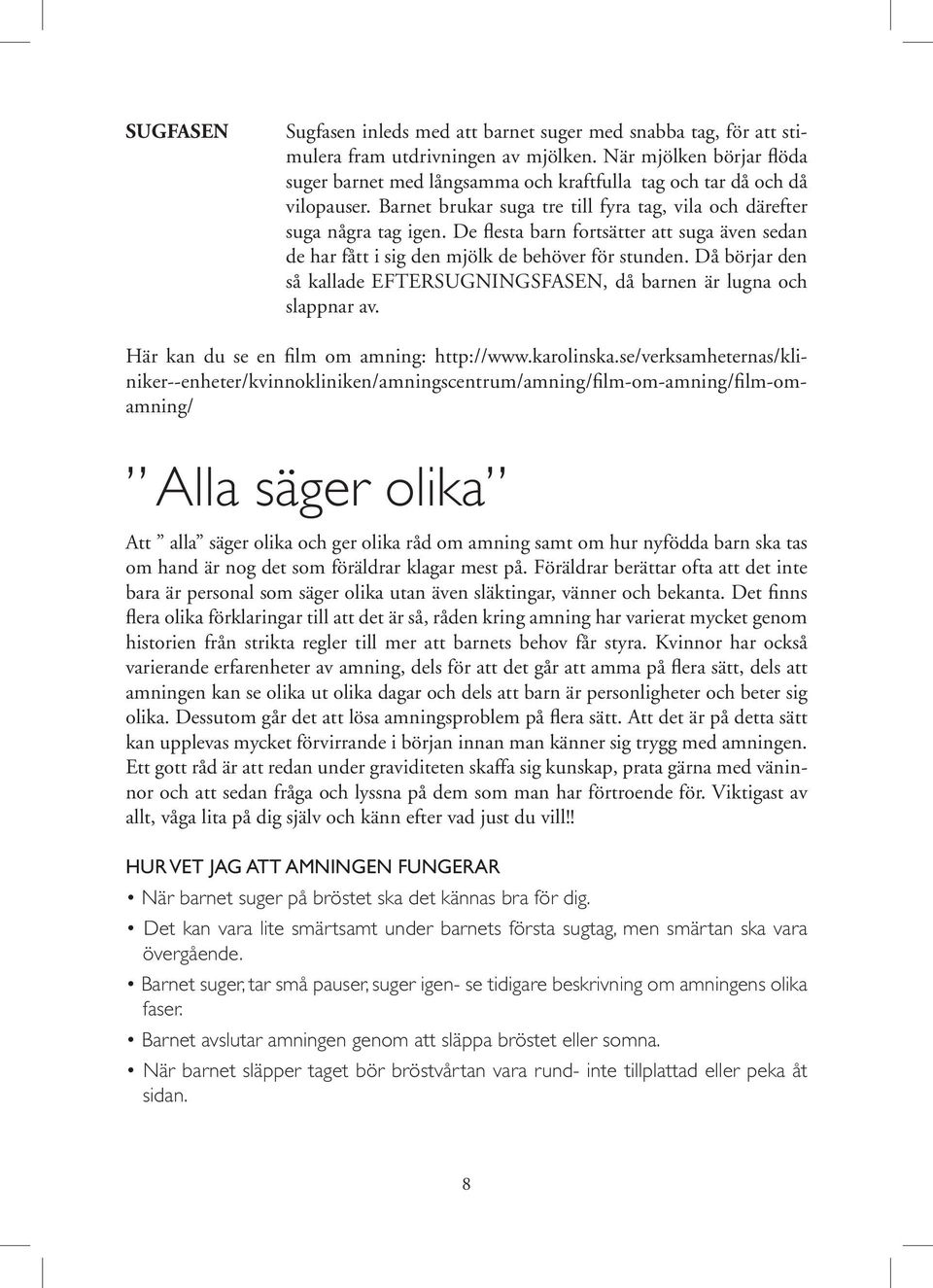 SUGFASEN

Sugfasen inleds med att barnet suger med snabba tag, för att stimulera fram utdrivningen av mjölken. När mjölken börjar flöda suger barnet med långsamma och kraftfulla tag och tar då och då vilopauser. Barnet brukar suga tre till fyra tag, vila och därefter suga några tag igen. De flesta barn fortsätter att suga även sedan de har fått i sig den mjölk de behöver för stunden. Då börjar den så kallade EFTERSUGNINGSFASEN, då barnen är lugna och slappnar av.

Här kan du se en film om amning: http://www.karolinska.se/verksamheternas/kliniker--enheter/kvinnokliniken/amningscentrum/amning/film-om-amning/film-om-amning/

” Alla säger olika”

Att ” alla” säger olika och ger olika råd om amning samt om hur nyfödda barn ska tas om hand är nog det som föräldrar klagar mest på. Föräldrar berättar ofta att det inte bara är personal som säger olika utan även släktingar, vänner och bekanta. Det finns flera olika förklaringar till att det är så, råden kring amning har varierat mycket genom historien från strikta regler till mer att barnets behov får styra. Kvinnor har också varierande erfarenheter av amning, dels för att det går att amma på flera sätt, dels att amningen kan se olika ut olika dagar och dels att barn är personligheter och beter sig olika. Dessutom går det att lösa amningsproblem på flera sätt. Att det är på detta sätt kan upplevas mycket förvirrande i början innan man känner sig trygg med amningen. Ett gott råd är att redan under graviditeten skaffa sig kunskap, prata gärna med väninnor och att sedan fråga och lyssna på dem som man har förtroende för. Viktigast av allt, våga lita på dig själv och känn efter vad just du vill!!

HUR VET JAG ATT AMNINGEN FUNGERAR

• När barnet suger på bröstet ska det kännas bra för dig.
• Det kan vara lite smärtsamt under barnets första sugtag, men smärtan ska vara övergående.
• Barnet suger, tar små pauser, suger igen- se tidigare beskrivning om amningens olika faser.
• Barnet avslutar amningen genom att släppa bröstet eller somna.
• När barnet släpper taget bör bröstvårtan vara rund- inte tillplattad eller peka åt sidan.

8